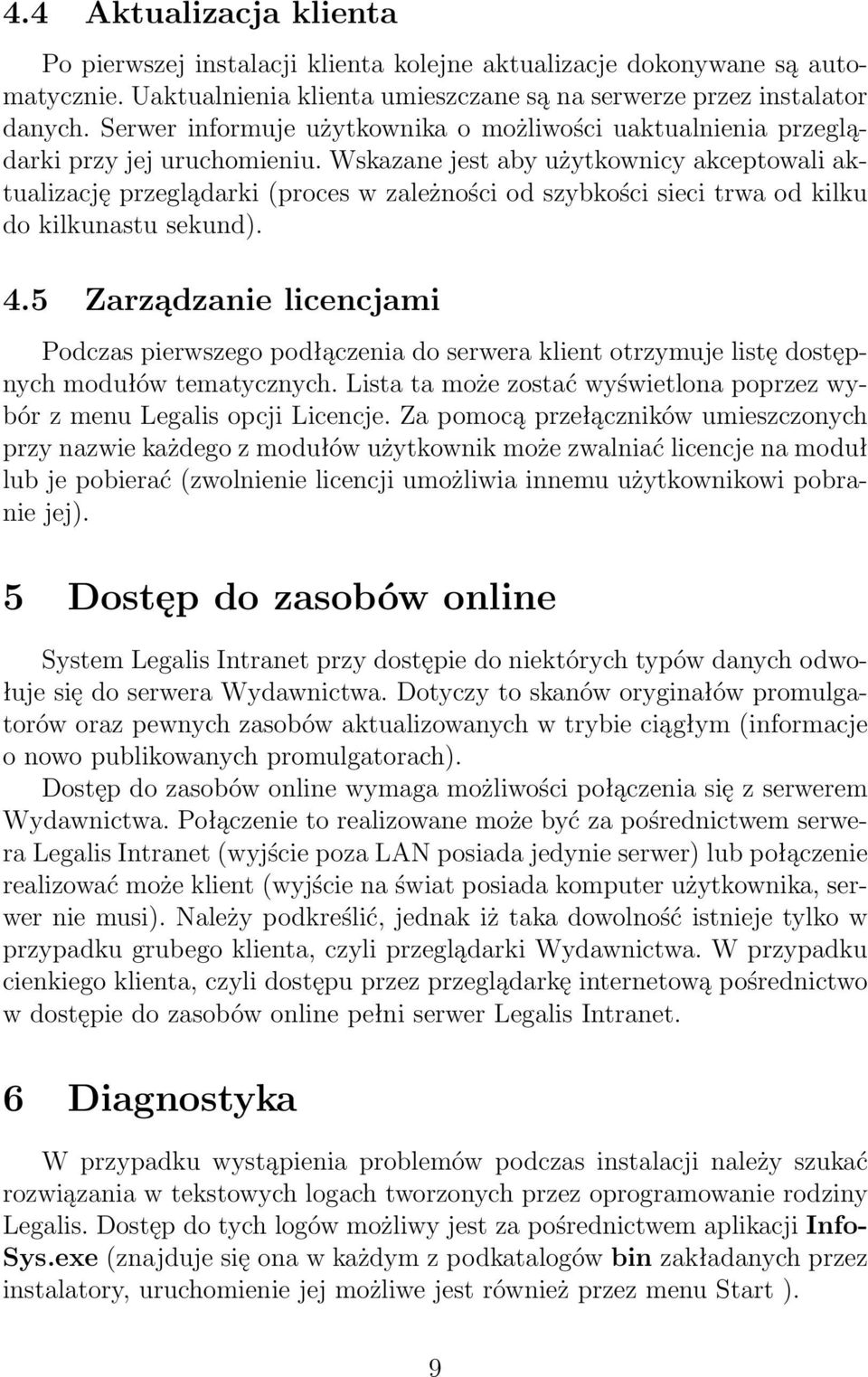 4.4 Aktualizacja klienta

Po pierwszej instalacji klienta kolejne aktualizacje dokonywane są automatycznie. Uaktualnienia klienta umieszczane są na serwerze przez instalator danych. Serwer informuje użytkownika o możliwości uaktualnienia przeglądarki przy jej uruchomieniu. Wskazane jest aby użytkownicy akceptowali aktualizację przeglądarki (proces w zależności od szybkości sieci trwa od kilku do kilkunastu sekund).

4.5 Zarządzanie licencjami

Podczas pierwszego podłączenia do serwera klient otrzymuje listę dostępnych modułów tematycznych. Lista ta może zostać wyświetlona poprzez wybór z menu Legalis opcji Licencje. Za pomocą przełączników umieszczonych przy nazwie każdego z modułów użytkownik może zwalniać licencje na moduł lub je pobierać (zwolnienie licencji umożliwia innemu użytkownikowi pobranie jej).

5 Dostęp do zasobów online

System Legalis Intranet przy dostępie do niektórych typów danych odwołuje się do serwera Wydawnictwa. Dotyczy to skanów oryginałów promulgatorów oraz pewnych zasobów aktualizowanych w trybie ciągłym (informacje o nowo publikowanych promulgatorach).

Dostęp do zasobów online wymaga możliwości połączenia się z serwerem Wydawnictwa. Połączenie to realizowane może być za pośrednictwem serwera Legalis Intranet (wyjście poza LAN posiada jedynie serwer) lub połączenie realizować może klient (wyjście na świat posiada komputer użytkownika, serwer nie musi). Należy podkreślić, jednak iż taka dowolność istnieje tylko w przypadku grubego klienta, czyli przeglądarki Wydawnictwa. W przypadku cienkiego klienta, czyli dostępu przez przeglądarkę internetową pośrednictwo w dostępie do zasobów online pełni serwer Legalis Intranet.

6 Diagnostyka

W przypadku wystąpienia problemów podczas instalacji należy szukać rozwiązania w tekstowych logach tworzonych przez oprogramowanie rodziny Legalis. Dostęp do tych logów możliwy jest za pośrednictwem aplikacji InfoSys.exe (znajduje się ona w każdym z podkatalogów bin zakładanych przez instalatory, uruchomienie jej możliwe jest również przez menu Start ).

9